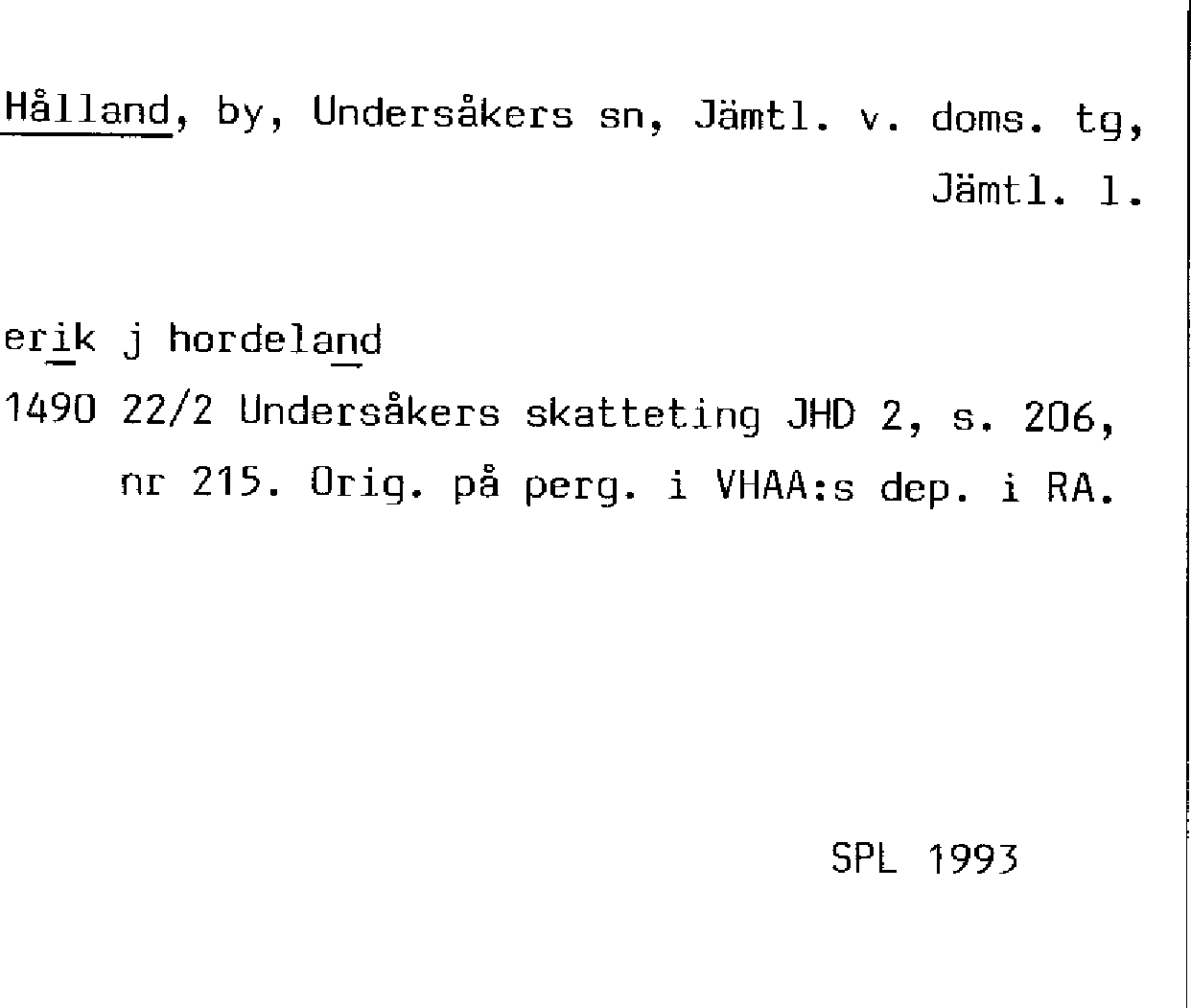 Hålland, by, Undersåkers sn, Jämtl. v. doms. tg, Jämtl. l.

erik j hordeland

1490 22/2 Undersåkers skatteting JHD 2, s. 206, nr 215. Orig. på perg. i VHAA:s dep. i RA.

SPL 1993